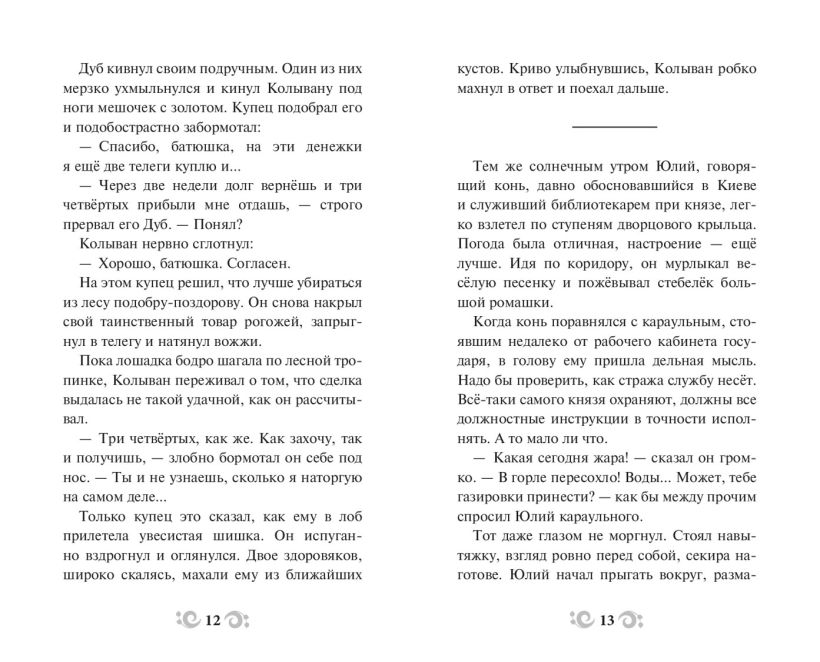 Дуб кивнул своим подручным. Один из них мерзко ухмыльнулся и кинул Колывану под ноги мешочек с золотом. Купец подобрал его и подобострастно забормотал:

— Спасибо, батюшка, на эти денежки я ещё две телеги куплю и...

— Через две недели долг вернёшь и три четвёртых прибыли мне отдашь, — строго прервал его Дуб. — Понял?

Колыван нервно сглотнул:

— Хорошо, батюшка. Согласен.

На этом купец решил, что лучше убираться из лесу подобру-поздорову. Он снова накрыл свой таинственный товар рогожей, запрыгнул в телегу и натянул вожжи.

Пока лошадка бодро шагала по лесной тропинке, Колыван переживал о том, что сделка выдалась не такой удачной, как он рассчитывал.

— Три четвёртых, как же. Как захочу, так и получишь, — злобно бормотал он себе под нос. — Ты и не узнаешь, сколько я наторгую на самом деле...

Только купец это сказал, как ему в лоб прилетела увесистая шишка. Он испуганно вздрогнул и оглянулся. Двое здоровяков, широко скалясь, махали ему из ближайших

12

кустов. Криво улыбнувшись, Колыван робко махнул в ответ и поехал дальше.

Тем же солнечным утром Юлий, говорящий конь, давно обосновавшийся в Киеве и служивший библиотекарем при князе, легко взлетел по ступеням дворцового крыльца. Погода была отличная, настроение — ещё лучше. Идя по коридору, он мурлыкал весёлую песенку и пожёвывал стебелёк большой ромашки.

Когда конь поравнялся с караульным, стоявшим недалеко от рабочего кабинета государя, в голову ему пришла дельная мысль. Надо бы проверить, как стража службу несёт. Всё-таки самого князя охраняют, должны все должностные инструкции в точности исполнять. А то мало ли что.

— Какая сегодня жара! — сказал он громко. — В горле пересохло! Воды... Может, тебе газировки принести? — как бы между прочим спросил Юлий караульного.

Тот даже глазом не моргнул. Стоял навытяжку, взгляд ровно перед собой, секира наготове. Юлий начал прыгать вокруг, разма-

13